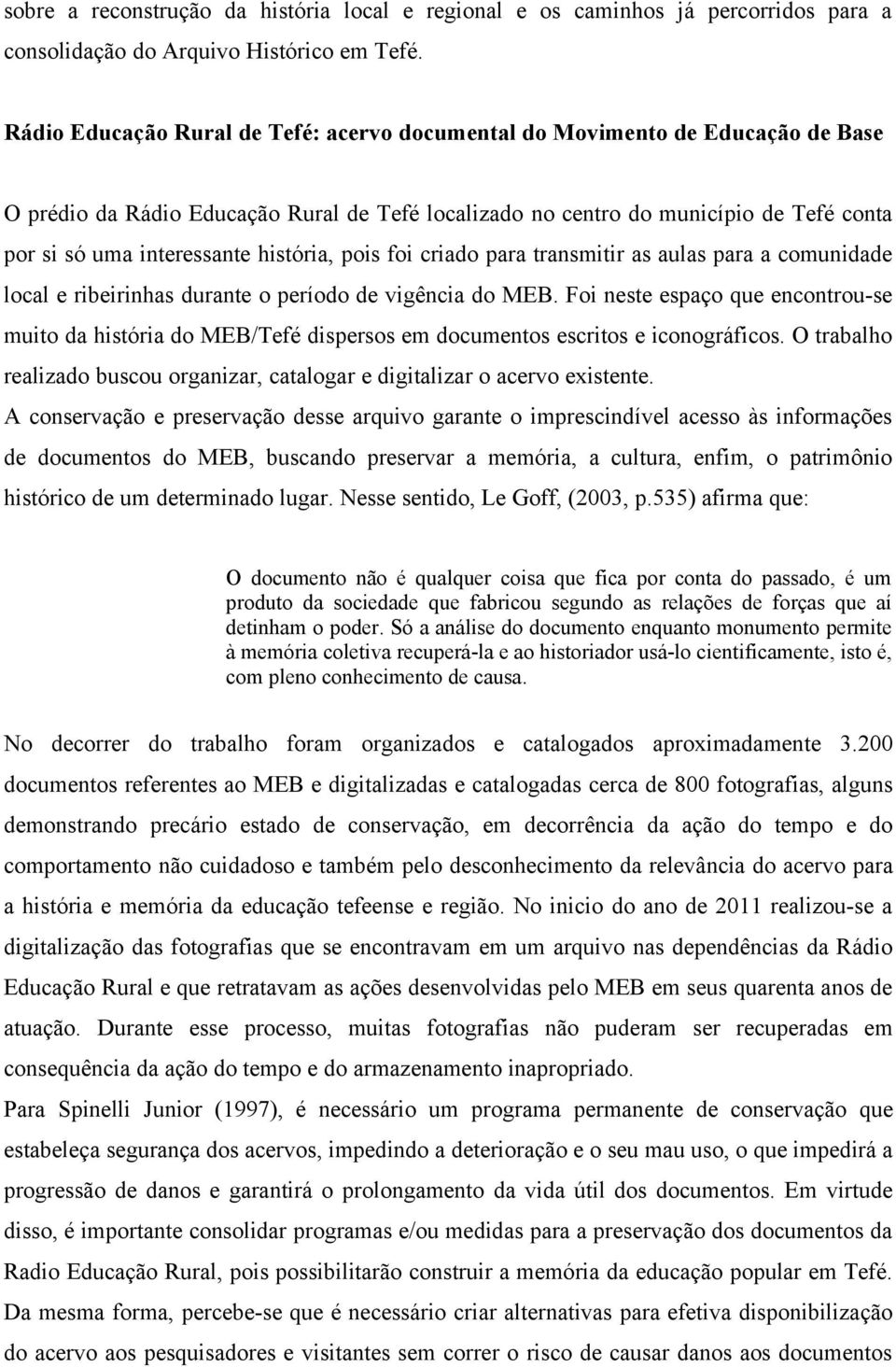 sobre a reconstrução da história local e regional e os caminhos já percorridos para a consolidação do Arquivo Histórico em Tefé.

Rádio Educação Rural de Tefé: acervo documental do Movimento de Educação de Base

O prédio da Rádio Educação Rural de Tefé localizado no centro do município de Tefé conta por si só uma interessante história, pois foi criado para transmitir as aulas para a comunidade local e ribeirinhas durante o período de vigência do MEB. Foi neste espaço que encontrou-se muito da história do MEB/Tefé dispersos em documentos escritos e iconográficos. O trabalho realizado buscou organizar, catalogar e digitalizar o acervo existente.

A conservação e preservação desse arquivo garante o imprescindível acesso às informações de documentos do MEB, buscando preservar a memória, a cultura, enfim, o patrimônio histórico de um determinado lugar. Nesse sentido, Le Goff, (2003, p.535) afirma que:

O documento não é qualquer coisa que fica por conta do passado, é um produto da sociedade que fabricou segundo as relações de forças que aí detinham o poder. Só a análise do documento enquanto monumento permite à memória coletiva recuperá-la e ao historiador usá-lo cientificamente, isto é, com pleno conhecimento de causa.

No decorrer do trabalho foram organizados e catalogados aproximadamente 3.200 documentos referentes ao MEB e digitalizadas e catalogadas cerca de 800 fotografias, alguns demonstrando precário estado de conservação, em decorrência da ação do tempo e do comportamento não cuidadoso e também pelo desconhecimento da relevância do acervo para a história e memória da educação tefeense e região. No inicio do ano de 2011 realizou-se a digitalização das fotografias que se encontravam em um arquivo nas dependências da Rádio Educação Rural e que retratavam as ações desenvolvidas pelo MEB em seus quarenta anos de atuação. Durante esse processo, muitas fotografias não puderam ser recuperadas em consequência da ação do tempo e do armazenamento inapropriado.

Para Spinelli Junior (1997), é necessário um programa permanente de conservação que estabeleça segurança dos acervos, impedindo a deterioração e o seu mau uso, o que impedirá a progressão de danos e garantirá o prolongamento da vida útil dos documentos. Em virtude disso, é importante consolidar programas e/ou medidas para a preservação dos documentos da Radio Educação Rural, pois possibilitarão construir a memória da educação popular em Tefé. Da mesma forma, percebe-se que é necessário criar alternativas para efetiva disponibilização do acervo aos pesquisadores e visitantes sem correr o risco de causar danos aos documentos